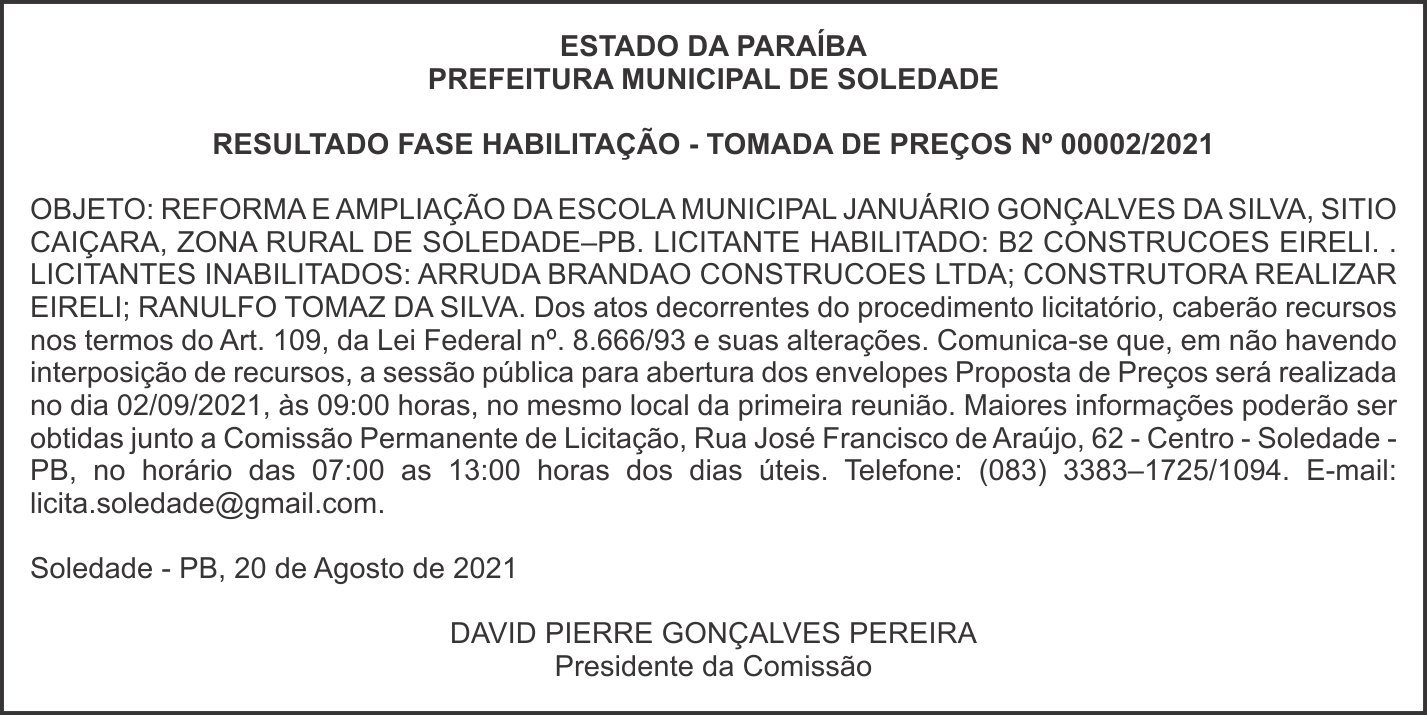 ESTADO DA PARAÍBA
PREFEITURA MUNICIPAL DE SOLEDADE

RESULTADO FASE HABILITAÇÃO - TOMADA DE PREÇOS Nº 00002/2021

OBJETO: REFORMA E AMPLIAÇÃO DA ESCOLA MUNICIPAL JANUÁRIO GONÇALVES DA SILVA, SITIO CAIÇARA, ZONA RURAL DE SOLEDADE–PB. LICITANTE HABILITADO: B2 CONSTRUCOES EIRELI. . LICITANTES INABILITADOS: ARRUDA BRANDAO CONSTRUCOES LTDA; CONSTRUTORA REALIZAR EIRELI; RANULFO TOMAZ DA SILVA. Dos atos decorrentes do procedimento licitatório, caberão recursos nos termos do Art. 109, da Lei Federal nº. 8.666/93 e suas alterações. Comunica-se que, em não havendo interposição de recursos, a sessão pública para abertura dos envelopes Proposta de Preços será realizada no dia 02/09/2021, às 09:00 horas, no mesmo local da primeira reunião. Maiores informações poderão ser obtidas junto a Comissão Permanente de Licitação, Rua José Francisco de Araújo, 62 - Centro - Soledade - PB, no horário das 07:00 as 13:00 horas dos dias úteis. Telefone: (083) 3383–1725/1094. E-mail: licita.soledade@gmail.com.

Soledade - PB, 20 de Agosto de 2021

DAVID PIERRE GONÇALVES PEREIRA
Presidente da Comissão